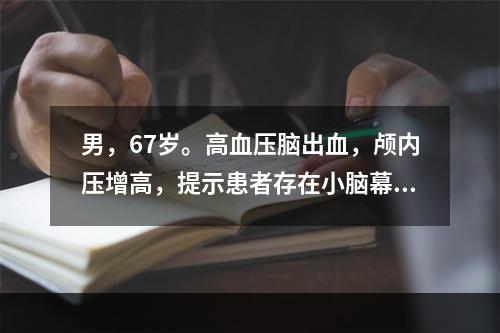 男，67岁。高血压脑出血，颅内压增高，提示患者存在小脑幕...